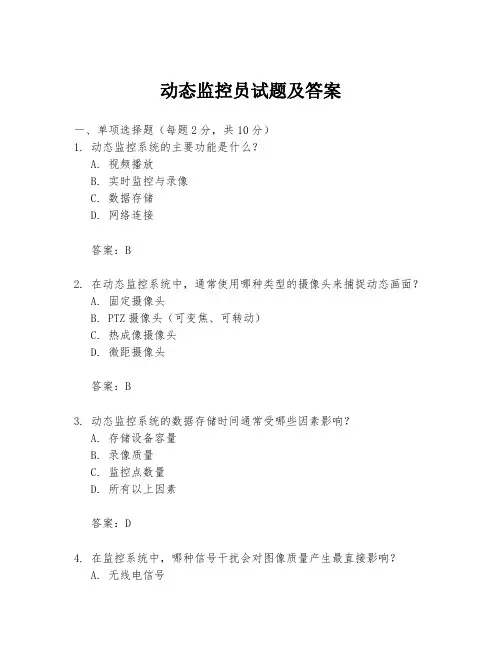 动态监控员试题及答案

一、单项选择题（每题2分，共10分）

1. 动态监控系统的主要功能是什么？

A. 视频播放

B. 实时监控与录像

C. 数据存储

D. 网络连接

答案：B

2. 在动态监控系统中，通常使用哪种类型的摄像头来捕捉动态画面？

A. 固定摄像头

B. PTZ摄像头（可变焦、可转动）

C. 热成像摄像头

D. 微距摄像头

答案：B

3. 动态监控系统的数据存储时间通常受哪些因素影响？

A. 存储设备容量

B. 录像质量

C. 监控点数量

D. 所有以上因素

答案：D

4. 在监控系统中，哪种信号干扰会对图像质量产生最直接影响？

A. 无线电信号